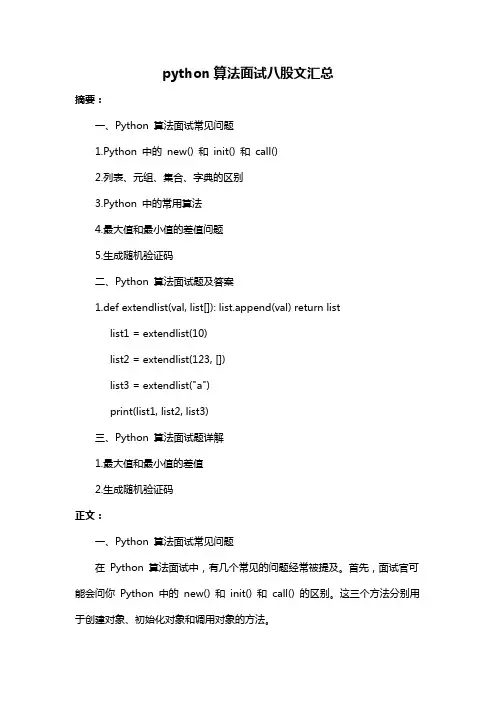 python 算法面试八股文汇总

摘要：

一、Python 算法面试常见问题

1.Python 中的 new() 和 init() 和 call()

2.列表、元组、集合、字典的区别

3.Python 中的常用算法

4.最大值和最小值的差值问题

5.生成随机验证码

二、Python 算法面试题及答案

1.def extendlist(val, list[]): list.append(val) return list

list1 = extendlist(10)

list2 = extendlist(123, [])

list3 = extendlist("a")

print(list1, list2, list3)

三、Python 算法面试题详解

1.最大值和最小值的差值

2.生成随机验证码

正文：

一、Python 算法面试常见问题

在 Python 算法面试中，有几个常见的问题经常被提及。首先，面试官可能会问你 Python 中的 new() 和 init() 和 call() 的区别。这三个方法分别用于创建对象、初始化对象和调用对象的方法。